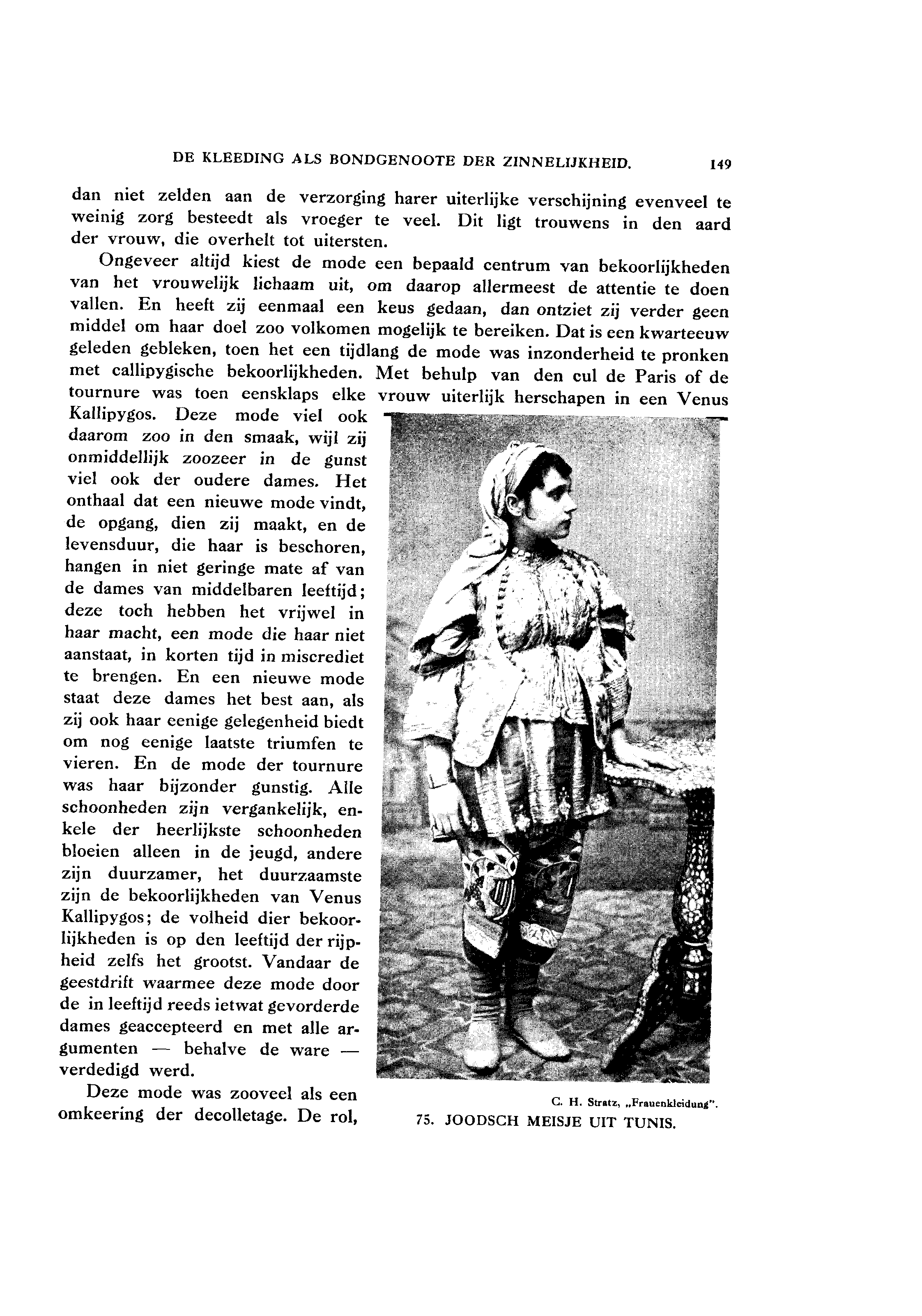 DE KLEEDING ALS BONDGENOOTE DER ZINNELIJKHEID. 149

dan niet zelden aan de verzorging harer uiterlijke verschijning evenveel te weinig zorg besteedt als vroeger te veel. Dit ligt trouwens in den aard der vrouw, die overhelt tot uitersten.

Ongeveer altijd kiest de mode een bepaald centrum van bekoorlijkheden van het vrouwelijk lichaam uit, om daarop allermeest de attentie te doen vallen. En heeft zij eenmaal een keus gedaan, dan ontziet zij verder geen middel om haar doel zoo volkomen mogelijk te bereiken. Dat is een kwarteeuw geleden gebleken, toen het een tijdlang de mode was inzonderheid te pronken met callipygische bekoorlijkheden. Met behulp van den cul de Paris of de tournure was toen eensklaps elke vrouw uiterlijk herschapen in een Venus Kallipygos. Deze mode viel ook daarom zoo in den smaak, wijl zij onmiddellijk zoozeer in de gunst viel ook der oudere dames. Het onthaal dat een nieuwe mode vindt, de opgang, dien zij maakt, en de levensduur, die haar is beschoren, hangen in niet geringe mate af van de dames van middelbaren leeftijd; deze toch hebben het vrijwel in haar macht, een mode die haar niet aanstaat, in korten tijd in miscrediet te brengen. En een nieuwe mode staat deze dames het best aan, als zij ook haar eenige gelegenheid biedt om nog eenige laatste triumfen te vieren. En de mode der tournure was haar bijzonder gunstig. Alle schoonheden zijn vergankelijk, enkele der heerlijkste schoonheden bloeien alleen in de jeugd, andere zijn duurzamer, het duurzaamste zijn de bekoorlijkheden van Venus Kallipygos; de volheid dier bekoorlijkheden is op den leeftijd der rijpheid zelfs het grootst. Vandaar de geestdrift waarmee deze mode door de in leeftijd reeds ietwat gevorderde dames geaccepteerd en met alle argumenten — behalve de ware — verdedigd werd.

Deze mode was zooveel als een omkeering der decolletage. De rol,

C. H. Stratz, „Frauenkleidung".
75. JOODSCH MEISJE UIT TUNIS.